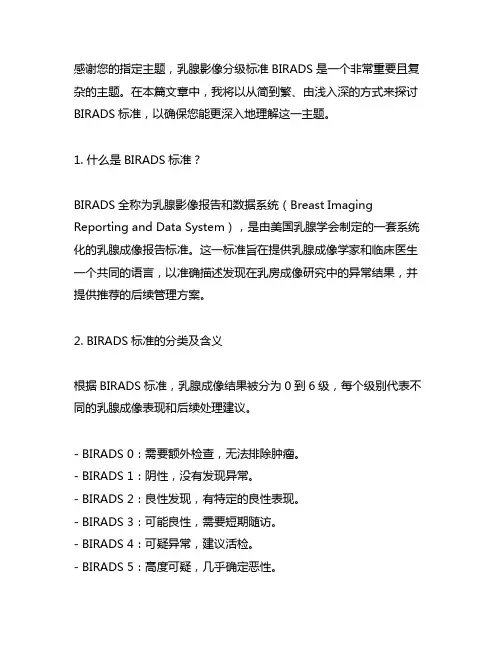 感谢您的指定主题，乳腺影像分级标准 BIRADS 是一个非常重要且复杂的主题。在本篇文章中，我将以从简到繁、由浅入深的方式来探讨 BIRADS 标准，以确保您能更深入地理解这一主题。

1. 什么是 BIRADS 标准？

BIRADS 全称为乳腺影像报告和数据系统（Breast Imaging Reporting and Data System），是由美国乳腺学会制定的一套系统化的乳腺成像报告标准。这一标准旨在提供乳腺成像学家和临床医生一个共同的语言，以准确描述发现在乳房成像研究中的异常结果，并提供推荐的后续管理方案。

2. BIRADS 标准的分类及含义

根据 BIRADS 标准，乳腺成像结果被分为 0 到 6 级，每个级别代表不同的乳腺成像表现和后续处理建议。

- BIRADS 0：需要额外检查，无法排除肿瘤。
- BIRADS 1：阴性，没有发现异常。
- BIRADS 2：良性发现，有特定的良性表现。
- BIRADS 3：可能良性，需要短期随访。
- BIRADS 4：可疑异常，建议活检。
- BIRADS 5：高度可疑，几乎确定恶性。